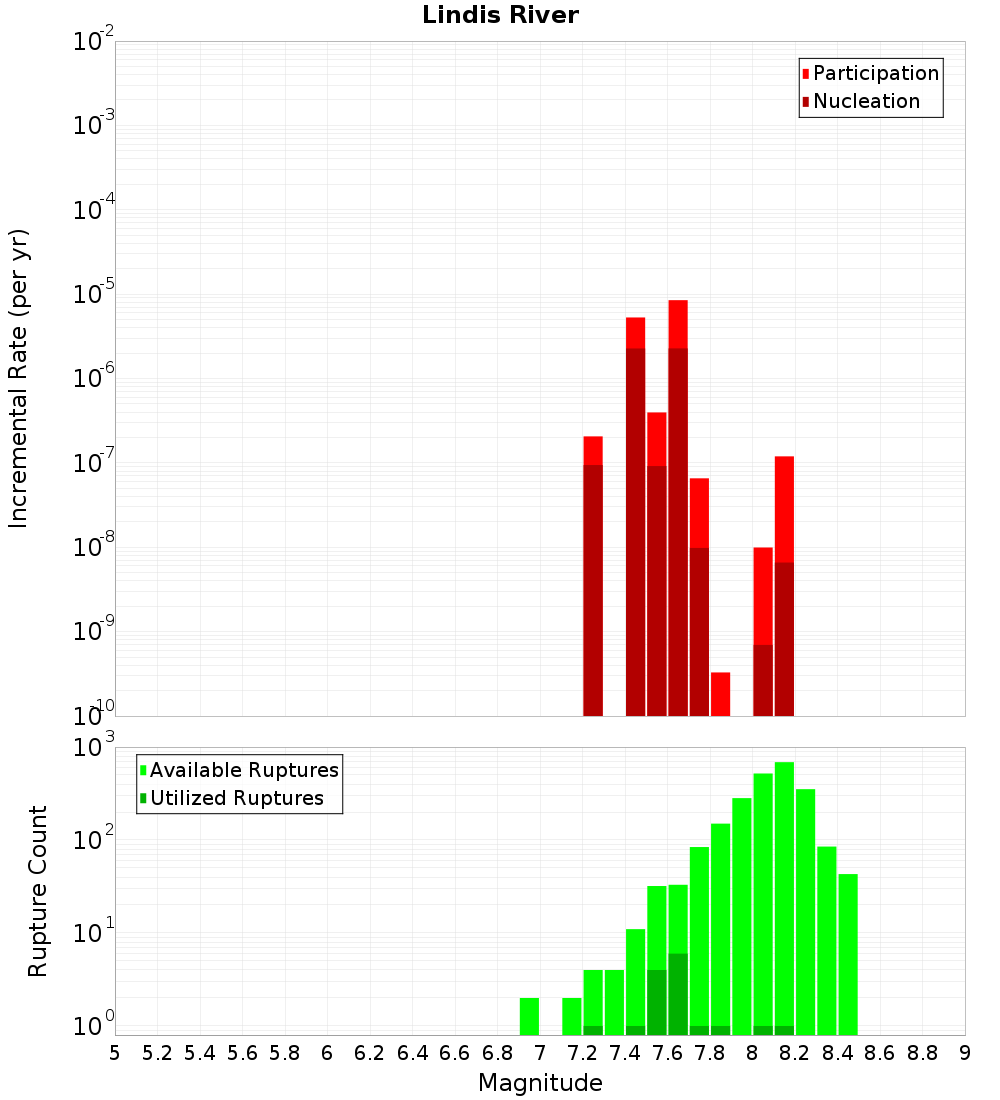 Lindis River

Participation
Nucleation

Incremental Rate (per yr)

$10^{-2}$
$10^{-3}$
$10^{-4}$
$10^{-5}$
$10^{-6}$
$10^{-7}$
$10^{-8}$
$10^{-9}$
$10^{-10}$

Available Ruptures
Utilized Ruptures

Rupture Count

$10^{3}$
$10^{2}$
$10^{1}$
$10^{0}$

5 5.2 5.4 5.6 5.8 6 6.2 6.4 6.6 6.8 7 7.2 7.4 7.6 7.8 8 8.2 8.4 8.6 8.8 9

Magnitude